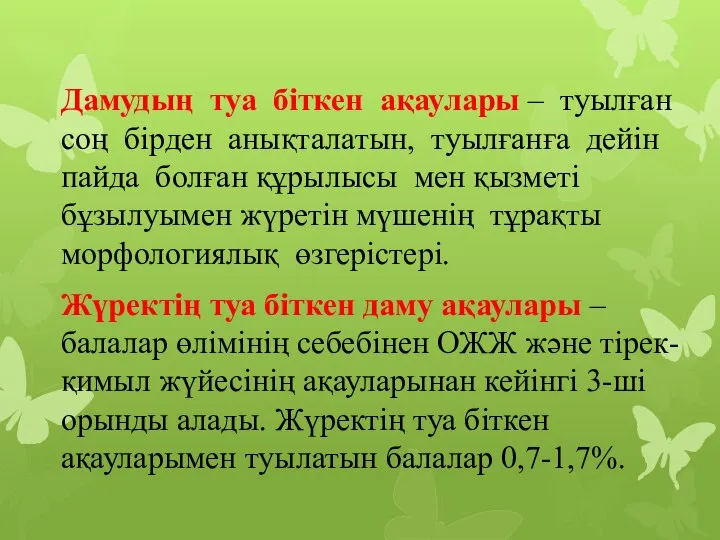 Дамудың туа біткен ақаулары – туылған соң бірден анықталатын, туылғанға дейін пайда болған құрылысы мен қызметі бұзылуымен жүретін мүшенің тұрақты морфологиялық өзгерістері.

Жүректің туа біткен даму ақаулары – балалар өлімінің себебінен ОЖЖ және тірек-қимыл жүйесінің ақауларынан кейінгі 3-ші орынды алады. Жүректің туа біткен ақауларымен туылатын балалар 0,7-1,7%.